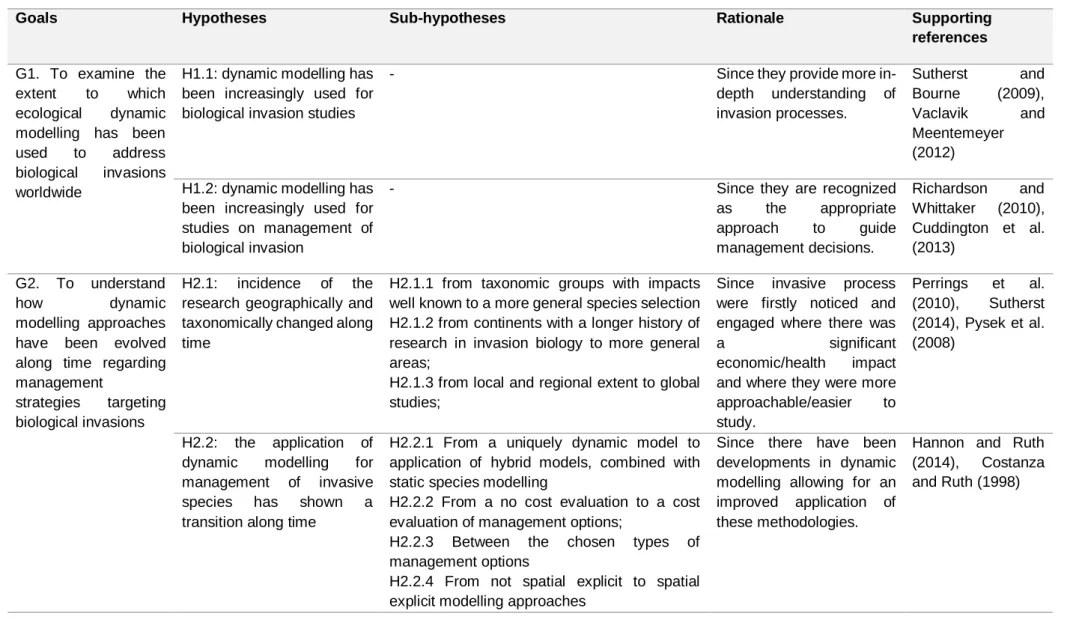 | Goals | Hypotheses | Sub-hypotheses | Rationale | Supporting references |
|---|---|---|---|---|
| G1. To examine the extent to which ecological dynamic modelling has been used to address biological invasions worldwide | H1.1: dynamic modelling has been increasingly used for biological invasion studies | - | Since they provide more in-depth understanding of invasion processes. | Sutherst and Bourne (2009), Vaclavik and Meentemeyer (2012) |
| | H1.2: dynamic modelling has been increasingly used for studies on management of biological invasion | - | Since they are recognized as the appropriate approach to guide management decisions. | Richardson and Whittaker (2010), Cuddington et al. (2013) |
| G2. To understand how dynamic modelling approaches have been evolved along time regarding management strategies targeting biological invasions | H2.1: incidence of the research geographically and taxonomically changed along time | H2.1.1 from taxonomic groups with impacts well known to a more general species selection H2.1.2 from continents with a longer history of research in invasion biology to more general areas; H2.1.3 from local and regional extent to global studies; | Since invasive process were firstly noticed and engaged where there was a significant economic/health impact and where they were more approachable/easier to study. | Perrings et al. (2010), Sutherst (2014), Pysek et al. (2008) |
| | H2.2: the application of dynamic modelling for management of invasive species has shown a transition along time | H2.2.1 From a uniquely dynamic model to application of hybrid models, combined with static species modelling H2.2.2 From a no cost evaluation to a cost evaluation of management options; H2.2.3 Between the chosen types of management options H2.2.4 From not spatial explicit to spatial explicit modelling approaches | Since there have been developments in dynamic modelling allowing for an improved application of these methodologies. | Hannon and Ruth (2014), Costanza and Ruth (1998) |